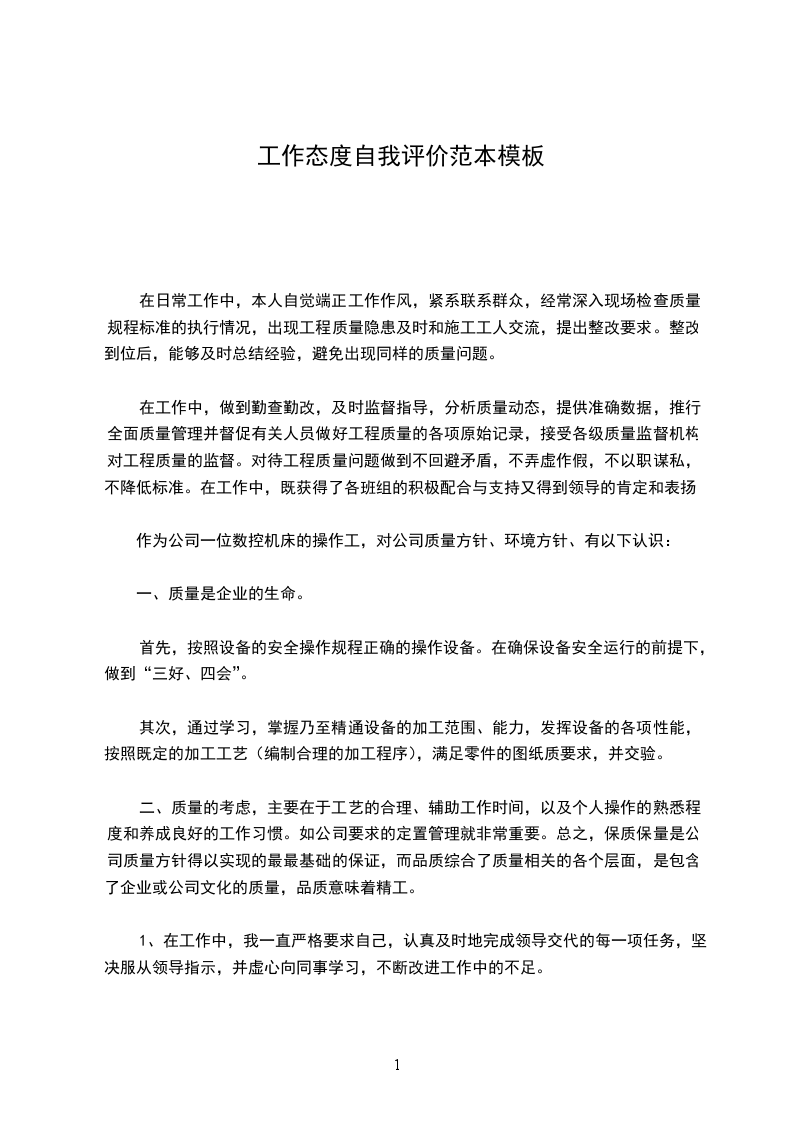 工作态度自我评价范本模板

在日常工作中，本人自觉端正工作作风，紧系联系群众，经常深入现场检查质量规程标准的执行情况，出现工程质量隐患及时和施工工人交流，提出整改要求。整改到位后，能够及时总结经验，避免出现同样的质量问题。

在工作中，做到勤查勤改，及时监督指导，分析质量动态，提供准确数据，推行全面质量管理并督促有关人员做好工程质量的各项原始记录，接受各级质量监督机构对工程质量的监督。对待工程质量问题做到不回避矛盾，不弄虚作假，不以职谋私，不降低标准。在工作中，既获得了各班组的积极配合与支持又得到领导的肯定和表扬

作为公司一位数控机床的操作工，对公司质量方针、环境方针、有以下认识：

一、质量是企业的生命。

首先，按照设备的安全操作规程正确的操作设备。在确保设备安全运行的前提下，做到“三好、四会”。

其次，通过学习，掌握乃至精通设备的加工范围、能力，发挥设备的各项性能，按照既定的加工工艺（编制合理的加工程序），满足零件的图纸质要求，并交验。

二、质量的考虑，主要在于工艺的合理、辅助工作时间，以及个人操作的熟悉程度和养成良好的工作习惯。如公司要求的定置管理就非常重要。总之，保质保量是公司质量方针得以实现的最最基础的保证，而品质综合了质量相关的各个层面，是包含了企业或公司文化的质量，品质意味着精工。

1、在工作中，我一直严格要求自己，认真及时地完成领导交代的每一项任务，坚决服从领导指示，并虚心向同事学习，不断改进工作中的不足。

1